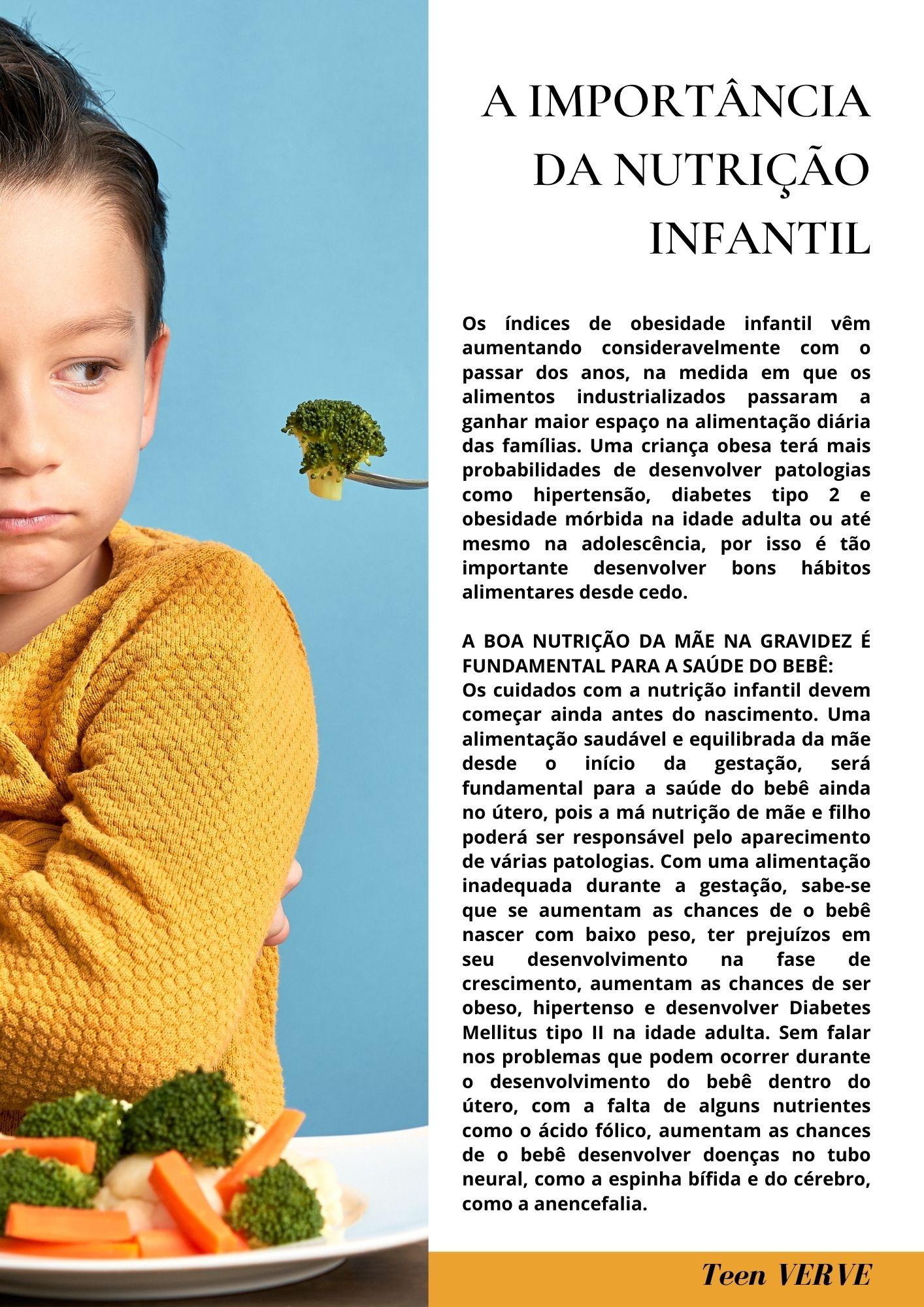 A IMPORTÂNCIA DA NUTRIÇÃO INFANTIL

Os índices de obesidade infantil vêm aumentando consideravelmente com o passar dos anos, na medida em que os alimentos industrializados passaram a ganhar maior espaço na alimentação diária das famílias. Uma criança obesa terá mais probabilidades de desenvolver patologias como hipertensão, diabetes tipo 2 e obesidade mórbida na idade adulta ou até mesmo na adolescência, por isso é tão importante desenvolver bons hábitos alimentares desde cedo.

A BOA NUTRIÇÃO DA MÃE NA GRAVIDEZ É FUNDAMENTAL PARA A SAÚDE DO BEBÊ:
Os cuidados com a nutrição infantil devem começar ainda antes do nascimento. Uma alimentação saudável e equilibrada da mãe desde o início da gestação, será fundamental para a saúde do bebê ainda no útero, pois a má nutrição de mãe e filho poderá ser responsável pelo aparecimento de várias patologias. Com uma alimentação inadequada durante a gestação, sabe-se que se aumentam as chances de o bebê nascer com baixo peso, ter prejuízos em seu desenvolvimento na fase de crescimento, aumentam as chances de ser obeso, hipertenso e desenvolver Diabetes Mellitus tipo II na idade adulta. Sem falar nos problemas que podem ocorrer durante o desenvolvimento do bebê dentro do útero, com a falta de alguns nutrientes como o ácido fólico, aumentam as chances de o bebê desenvolver doenças no tubo neural, como a espinha bífida e do cérebro, como a anencefalia.

Teen VERVE